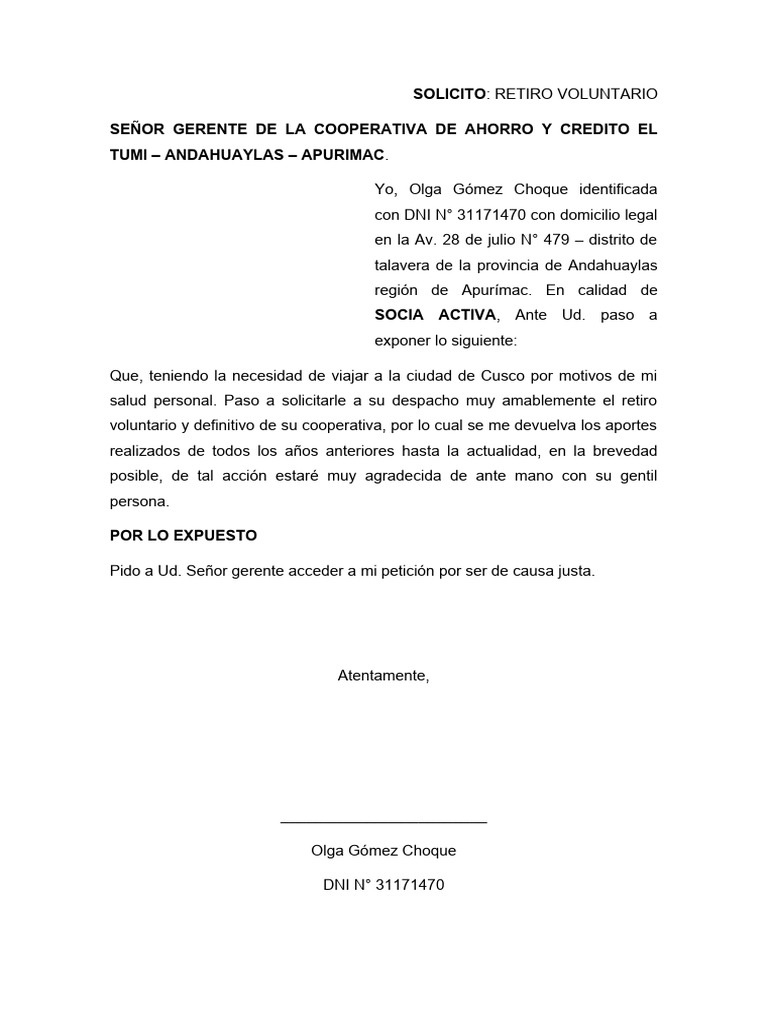 SOLICITO: RETIRO VOLUNTARIO

SEÑOR GERENTE DE LA COOPERATIVA DE AHORRO Y CREDITO EL TUMI – ANDAHUAYLAS – APURIMAC.

Yo, Olga Gómez Choque identificada con DNI N° 31171470 con domicilio legal en la Av. 28 de julio N° 479 – distrito de talavera de la provincia de Andahuaylas región de Apurímac. En calidad de SOCIA ACTIVA, Ante Ud. paso a exponer lo siguiente:

Que, teniendo la necesidad de viajar a la ciudad de Cusco por motivos de mi salud personal. Paso a solicitarle a su despacho muy amablemente el retiro voluntario y definitivo de su cooperativa, por lo cual se me devuelva los aportes realizados de todos los años anteriores hasta la actualidad, en la brevedad posible, de tal acción estaré muy agradecida de ante mano con su gentil persona.

POR LO EXPUESTO

Pido a Ud. Señor gerente acceder a mi petición por ser de causa justa.

Atentamente,

Olga Gómez Choque

DNI N° 31171470